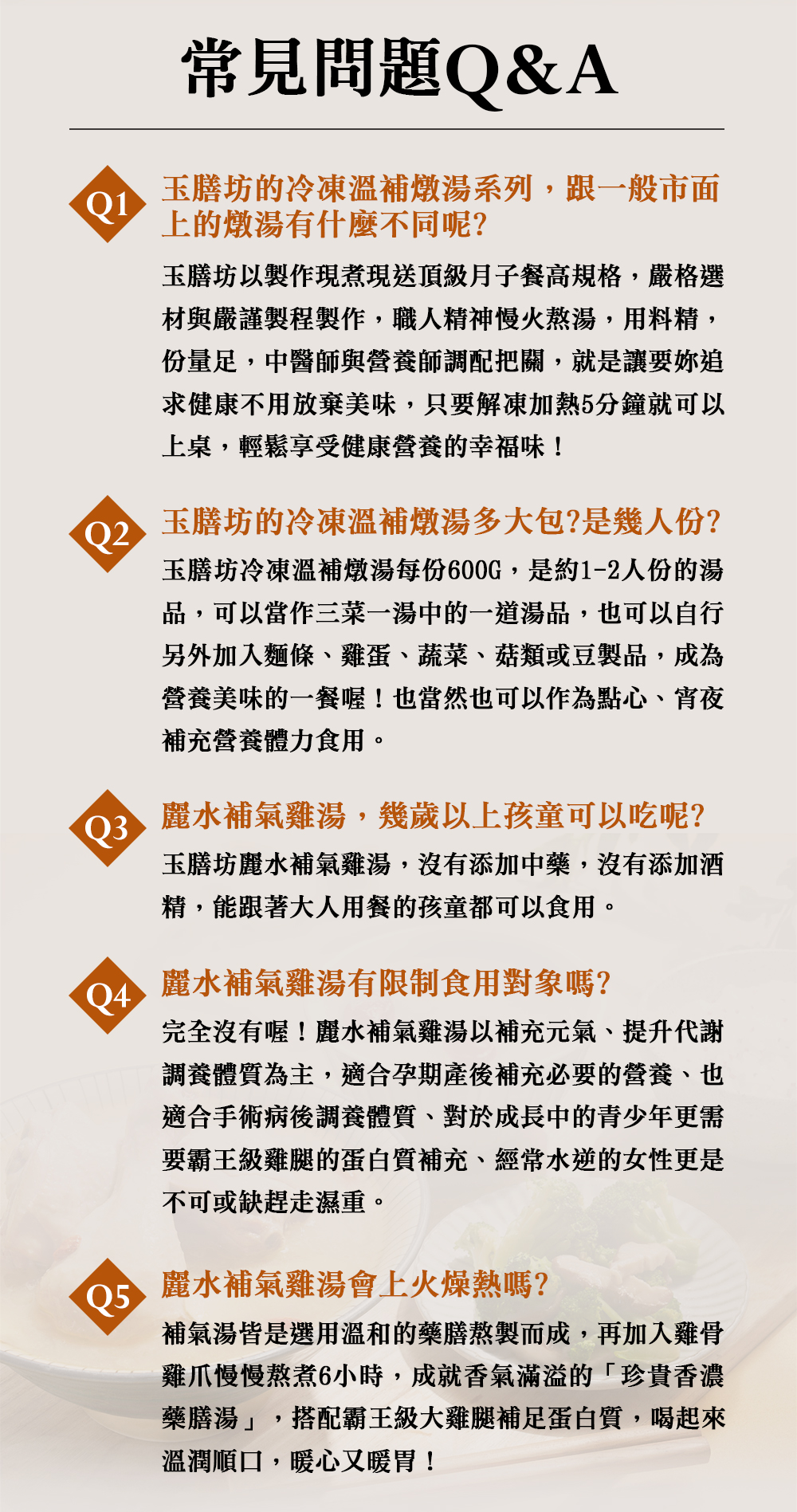 常見問題Q&A

Q1
玉膳坊的冷凍溫補燉湯系列，跟一般市面上的燉湯有什麼不同呢?

玉膳坊以製作現煮現送頂級月子餐高規格，嚴格選材與嚴謹製程製作，職人精神慢火熬湯，用料精，份量足，中醫師與營養師調配把關，就是讓要妳追求健康不用放棄美味，只要解凍加熱5分鐘就可以上桌，輕鬆享受健康營養的幸福味！

Q2
玉膳坊的冷凍溫補燉湯多大包?是幾人份?

玉膳坊冷凍溫補燉湯每份600G，是約1-2人份的湯品，可以當作三菜一湯中的一道湯品，也可以自行另外加入麵條、雞蛋、蔬菜、菇類或豆製品，成為營養美味的一餐喔！也當然也可以作為點心、宵夜補充營養體力食用。

Q3
麗水補氣雞湯，幾歲以上孩童可以吃呢?

玉膳坊麗水補氣雞湯，沒有添加中藥，沒有添加酒精，能跟著大人用餐的孩童都可以食用。

Q4
麗水補氣雞湯有限制食用對象嗎?

完全沒有喔！麗水補氣雞湯以補充元氣、提升代謝調養體質為主，適合孕期產後補充必要的營養、也適合手術病後調養體質、對於成長中的青少年更需要霸王級雞腿的蛋白質補充、經常水逆的女性更是不可或缺趕走濕重。

Q5
麗水補氣雞湯會上火燥熱嗎?

補氣湯皆是選用溫和的藥膳熬製而成，再加入雞骨雞爪慢慢熬煮6小時，成就香氣滿溢的「珍貴香濃藥膳湯」，搭配霸王級大雞腿補足蛋白質，喝起來溫潤順口，暖心又暖胃！